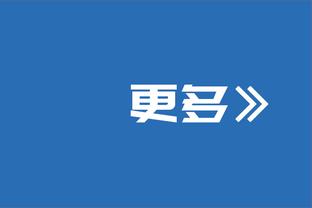 更多》